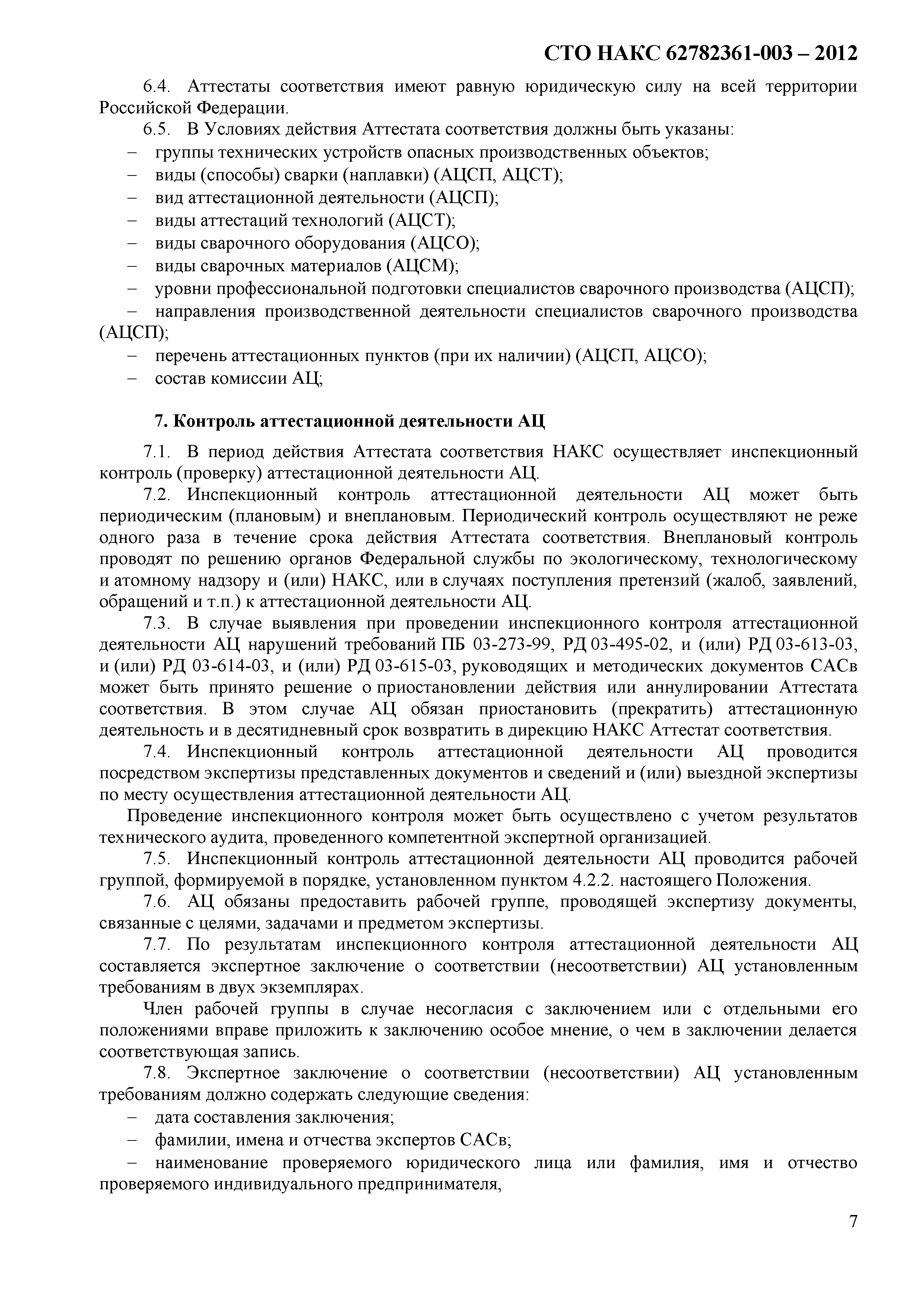 СТО НАКС 62782361-003 – 2012

6.4. Аттестаты соответствия имеют равную юридическую силу на всей территории Российской Федерации.

6.5. В Условиях действия Аттестата соответствия должны быть указаны:

– группы технических устройств опасных производственных объектов;

– виды (способы) сварки (наплавки) (АЦСП, АЦСТ);

– вид аттестационной деятельности (АЦСП);

– виды аттестаций технологий (АЦСТ);

– виды сварочного оборудования (АЦСО);

– виды сварочных материалов (АЦСМ);

– уровни профессиональной подготовки специалистов сварочного производства (АЦСП);

– направления производственной деятельности специалистов сварочного производства (АЦСП);

– перечень аттестационных пунктов (при их наличии) (АЦСП, АЦСО);

– состав комиссии АЦ;

7. Контроль аттестационной деятельности АЦ

7.1. В период действия Аттестата соответствия НАКС осуществляет инспекционный контроль (проверку) аттестационной деятельности АЦ.

7.2. Инспекционный контроль аттестационной деятельности АЦ может быть периодическим (плановым) и внеплановым. Периодический контроль осуществляют не реже одного раза в течение срока действия Аттестата соответствия. Внеплановый контроль проводят по решению органов Федеральной службы по экологическому, технологическому и атомному надзору и (или) НАКС, или в случаях поступления претензий (жалоб, заявлений, обращений и т.п.) к аттестационной деятельности АЦ.

7.3. В случае выявления при проведении инспекционного контроля аттестационной деятельности АЦ нарушений требований ПБ 03-273-99, РД 03-495-02, и (или) РД 03-613-03, и (или) РД 03-614-03, и (или) РД 03-615-03, руководящих и методических документов САСв может быть принято решение о приостановлении действия или аннулировании Аттестата соответствия. В этом случае АЦ обязан приостановить (прекратить) аттестационную деятельность и в десятидневный срок возвратить в дирекцию НАКС Аттестат соответствия.

7.4. Инспекционный контроль аттестационной деятельности АЦ проводится посредством экспертизы представленных документов и сведений и (или) выездной экспертизы по месту осуществления аттестационной деятельности АЦ.

Проведение инспекционного контроля может быть осуществлено с учетом результатов технического аудита, проведенного компетентной экспертной организацией.

7.5. Инспекционный контроль аттестационной деятельности АЦ проводится рабочей группой, формируемой в порядке, установленном пунктом 4.2.2. настоящего Положения.

7.6. АЦ обязаны предоставить рабочей группе, проводящей экспертизу документы, связанные с целями, задачами и предметом экспертизы.

7.7. По результатам инспекционного контроля аттестационной деятельности АЦ составляется экспертное заключение о соответствии (несоответствии) АЦ установленным требованиям в двух экземплярах.

Член рабочей группы в случае несогласия с заключением или с отдельными его положениями вправе приложить к заключению особое мнение, о чем в заключении делается соответствующая запись.

7.8. Экспертное заключение о соответствии (несоответствии) АЦ установленным требованиям должно содержать следующие сведения:

– дата составления заключения;

– фамилии, имена и отчества экспертов САСв;

– наименование проверяемого юридического лица или фамилия, имя и отчество проверяемого индивидуального предпринимателя,

7